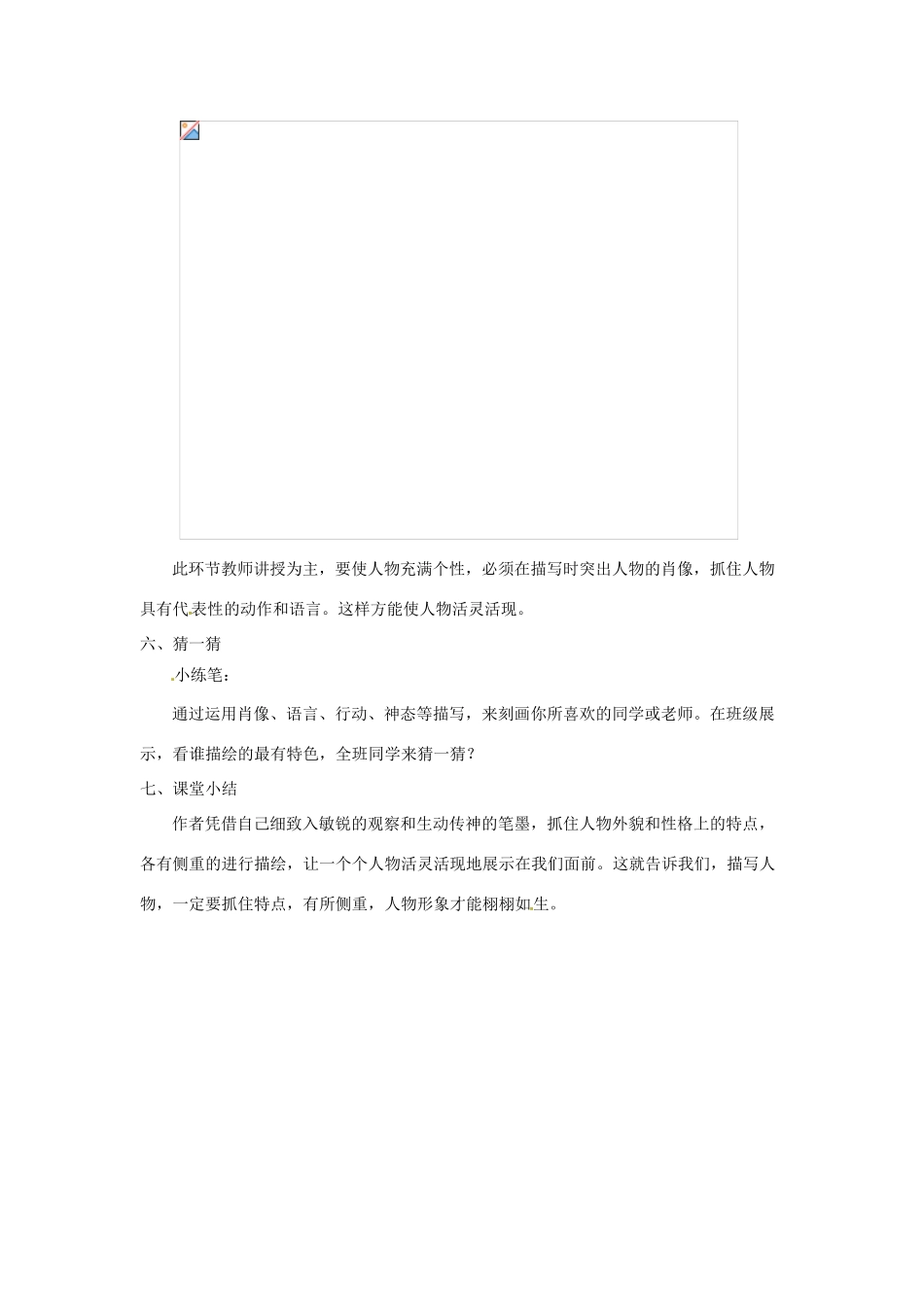 此环节教师讲授为主，要使人物充满个性，必须在描写时突出人物的肖像，抓住人物具有代表性的动作和语言。这样方能使人物活灵活现。

六、猜一猜

小练笔：

通过运用肖像、语言、行动、神态等描写，来刻画你所喜欢的同学或老师。在班级展示，看谁描绘的最有特色，全班同学来猜一猜？

七、课堂小结

作者凭借自己细致入敏锐的观察和生动传神的笔墨，抓住人物外貌和性格上的特点，各有侧重的进行描绘，让一个个人物活灵活现地展示在我们面前。这就告诉我们，描写人物，一定要抓住特点，有所侧重，人物形象才能栩栩如生。